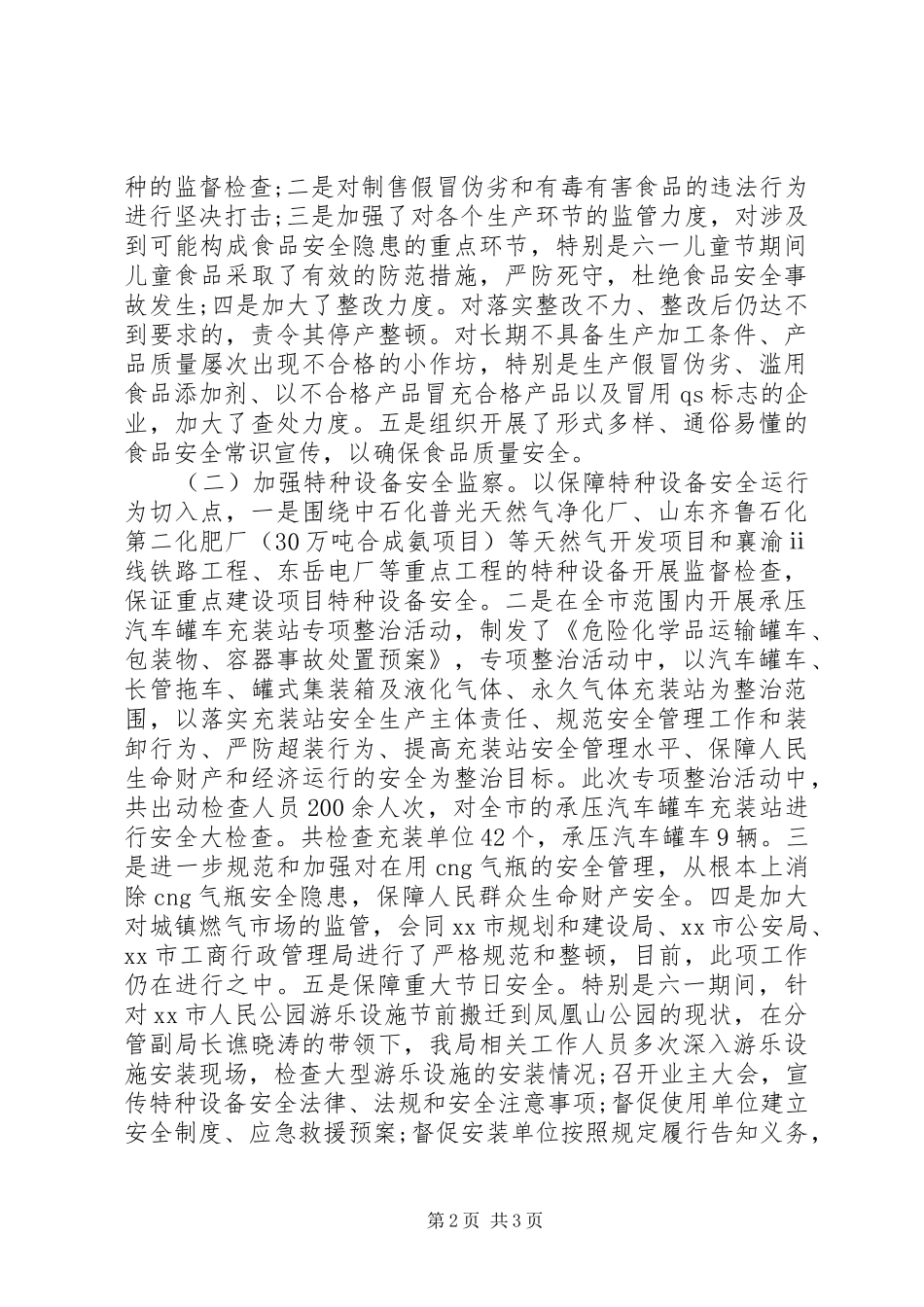 种的监督检查;二是对制售假冒伪劣和有毒有害食品的违法行为进行坚决打击;三是加强了对各个生产环节的监管力度，对涉及到可能构成食品安全隐患的重点环节，特别是六一儿童节期间儿童食品采取了有效的防范措施，严防死守，杜绝食品安全事故发生;四是加大了整改力度。对落实整改不力、整改后仍达不到要求的，责令其停产整顿。对长期不具备生产加工条件、产品质量屡次出现不合格的小作坊，特别是生产假冒伪劣、滥用食品添加剂、以不合格产品冒充合格产品以及冒用 qs 标志的企业，加大了查处力度。五是组织开展了形式多样、通俗易懂的食品安全常识宣传，以确保食品质量安全。

（二）加强特种设备安全监察。以保障特种设备安全运行为切入点，一是围绕中石化普光天然气净化厂、山东齐鲁石化第二化肥厂（30 万吨合成氨项目）等天然气开发项目和襄渝 ii 线铁路工程、东岳电厂等重点工程的特种设备开展监督检查，保证重点建设项目特种设备安全。二是在全市范围内开展承压汽车罐车充装站专项整治活动，制发了《危险化学品运输罐车、包装物、容器事故处置预案》，专项整治活动中，以汽车罐车、长管拖车、罐式集装箱及液化气体、永久气体充装站为整治范围，以落实充装站安全生产主体责任、规范安全管理工作和装卸行为、严防超装行为、提高充装站安全管理水平、保障人民生命财产和经济运行的安全为整治目标。此次专项整治活动中，共出动检查人员 200 余人次，对全市的承压汽车罐车充装站进行安全大检查。共检查充装单位 42 个，承压汽车罐车 9 辆。三是进一步规范和加强对在用 cng 气瓶的安全管理，从根本上消除 cng 气瓶安全隐患，保障人民群众生命财产安全。四是加大对城镇燃气市场的监管，会同 xx 市规划和建设局、xx 市公安局、xx 市工商行政管理局进行了严格规范和整顿，目前，此项工作仍在进行之中。五是保障重大节日安全。特别是六一期间，针对 xx 市人民公园游乐设施节前搬迁到凤凰山公园的现状，在分管副局长谯晓涛的带领下，我局相关工作人员多次深入游乐设施安装现场，检查大型游乐设施的安装情况;召开业主大会，宣传特种设备安全法律、法规和安全注意事项;督促使用单位建立安全制度、应急救援预案;督促安装单位按照规定履行告知义务，

第 2 页 共 3 页